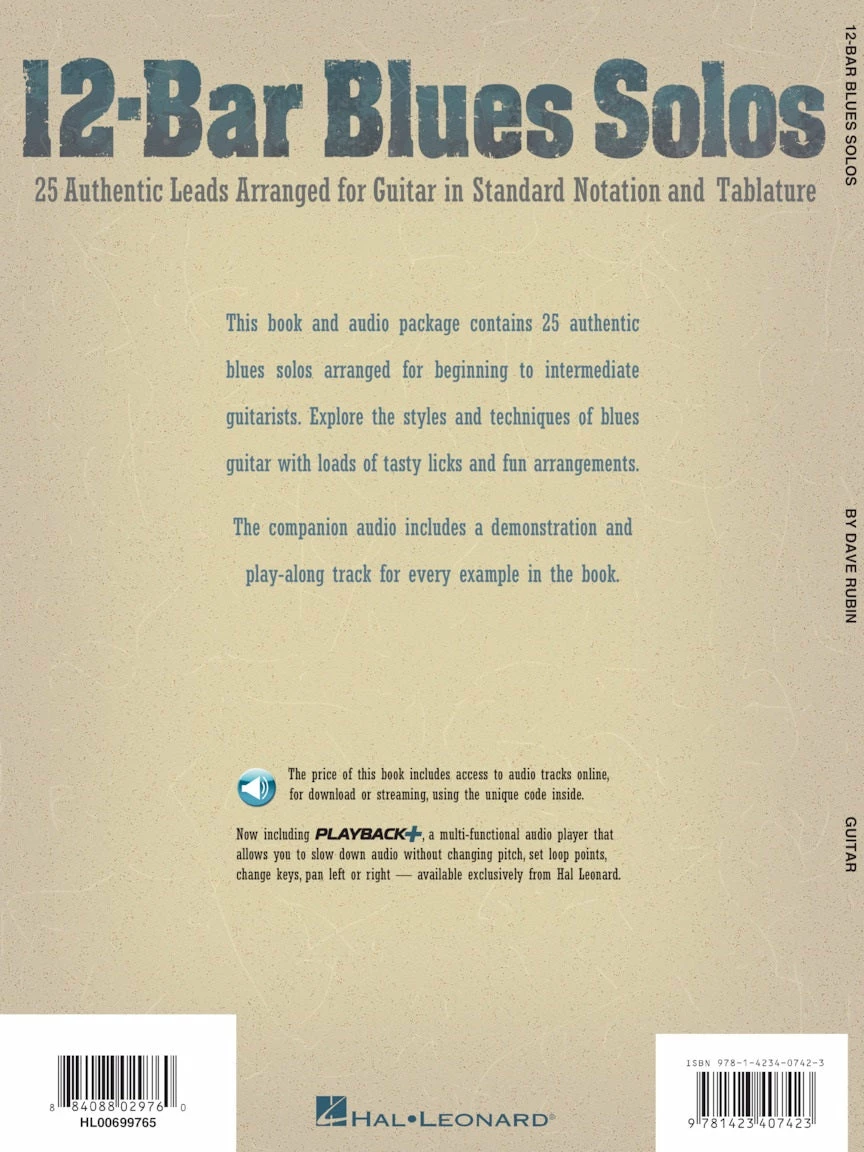 12-Bar Blues Solos

25 Authentic Leads Arranged for Guitar in Standard Notation and Tablature

This book and audio package contains 25 authentic blues solos arranged for beginning to intermediate guitarists. Explore the styles and techniques of blues guitar with loads of tasty licks and fun arrangements.

The companion audio includes a demonstration and play-along track for every example in the book.

The price of this book includes access to audio tracks online, for download or streaming, using the unique code inside.

Now including PLAYBACK+, a multi-functional audio player that allows you to slow down audio without changing pitch, set loop points, change keys, pan left or right — available exclusively from Hal Leonard.

8 84088 02976 0
HL00699765

HAL•LEONARD®

ISBN 978-1-4234-0742-3
9 781423 407423

12-BAR BLUES SOLOS

BY DAVE RUBIN

GUITAR